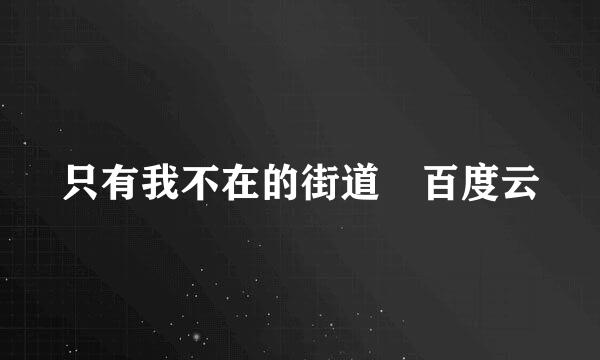 只有我不在的街道　百度云